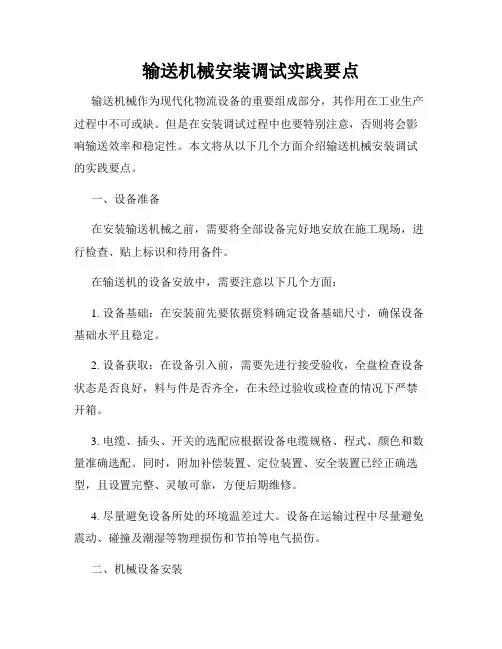 输送机械安装调试实践要点

输送机械作为现代化物流设备的重要组成部分，其作用在工业生产过程中不可或缺。但是在安装调试过程中也要特别注意，否则将会影响输送效率和稳定性。本文将从以下几个方面介绍输送机械安装调试的实践要点。

一、设备准备

在安装输送机械之前，需要将全部设备完好地安放在施工现场，进行检查、贴上标识和待用备件。

在输送机的设备安放中，需要注意以下几个方面：

1. 设备基础：在安装前先要依据资料确定设备基础尺寸，确保设备基础水平且稳定。

2. 设备获取：在设备引入前，需要先进行接受验收，全盘检查设备状态是否良好，料与件是否齐全，在未经过验收或检查的情况下严禁开箱。

3. 电缆、插头、开关的选配应根据设备电缆规格、程式、颜色和数量准确选配。同时，附加补偿装置、定位装置、安全装置已经正确选型，且设置完整、灵敏可靠，方便后期维修。

4. 尽量避免设备所处的环境温差过大。设备在运输过程中尽量避免震动、碰撞及潮湿等物理损伤和节拍等电气损伤。

二、机械设备安装